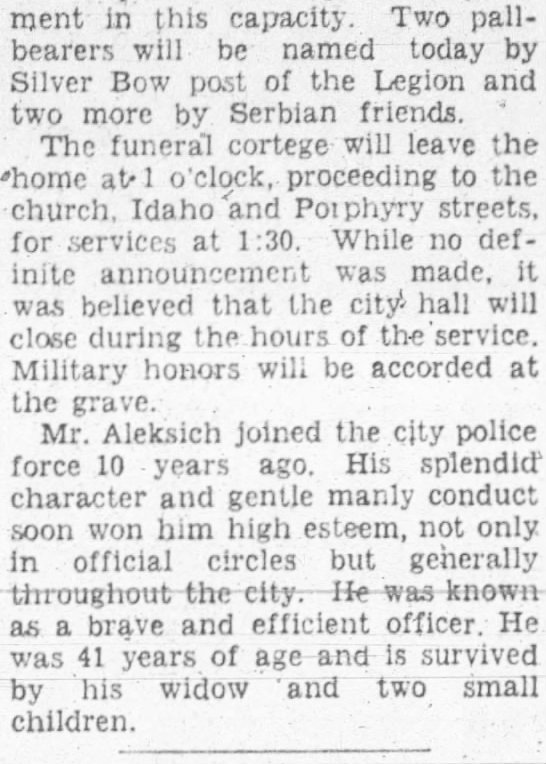 ment in this capacity. Two pallbearers will be named today by Silver Bow post of the Legion and two more by Serbian friends.

The funeral cortege will leave the home at 1 o'clock, proceeding to the church, Idaho and Porphyry streets, for services at 1:30. While no definite announcement was made, it was believed that the city hall will close during the hours of the service. Military honors will be accorded at the grave.

Mr. Aleksich joined the city police force 10 years ago. His splendid character and gentle manly conduct soon won him high esteem, not only in official circles but generally throughout the city. He was known as a brave and efficient officer. He was 41 years of age and is survived by his widow and two small children.